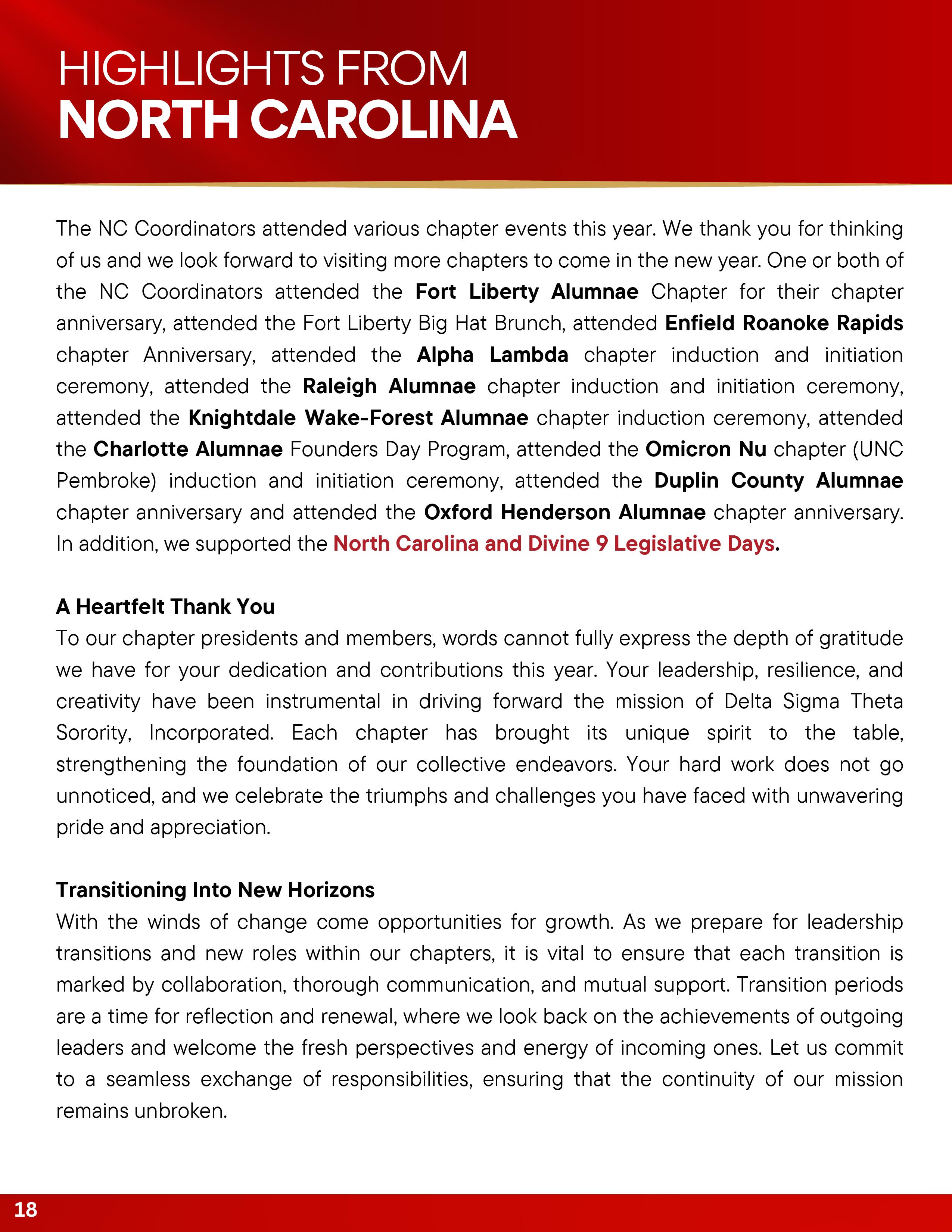 HIGHLIGHTS FROM
NORTH CAROLINA

The NC Coordinators attended various chapter events this year. We thank you for thinking of us and we look forward to visiting more chapters to come in the new year. One or both of the NC Coordinators attended the Fort Liberty Alumnae Chapter for their chapter anniversary, attended the Fort Liberty Big Hat Brunch, attended Enfield Roanoke Rapids chapter Anniversary, attended the Alpha Lambda chapter induction and initiation ceremony, attended the Raleigh Alumnae chapter induction and initiation ceremony, attended the Knightdale Wake-Forest Alumnae chapter induction ceremony, attended the Charlotte Alumnae Founders Day Program, attended the Omicron Nu chapter (UNC Pembroke) induction and initiation ceremony, attended the Duplin County Alumnae chapter anniversary and attended the Oxford Henderson Alumnae chapter anniversary. In addition, we supported the North Carolina and Divine 9 Legislative Days.

A Heartfelt Thank You
To our chapter presidents and members, words cannot fully express the depth of gratitude we have for your dedication and contributions this year. Your leadership, resilience, and creativity have been instrumental in driving forward the mission of Delta Sigma Theta Sorority, Incorporated. Each chapter has brought its unique spirit to the table, strengthening the foundation of our collective endeavors. Your hard work does not go unnoticed, and we celebrate the triumphs and challenges you have faced with unwavering pride and appreciation.

Transitioning Into New Horizons
With the winds of change come opportunities for growth. As we prepare for leadership transitions and new roles within our chapters, it is vital to ensure that each transition is marked by collaboration, thorough communication, and mutual support. Transition periods are a time for reflection and renewal, where we look back on the achievements of outgoing leaders and welcome the fresh perspectives and energy of incoming ones. Let us commit to a seamless exchange of responsibilities, ensuring that the continuity of our mission remains unbroken.

18